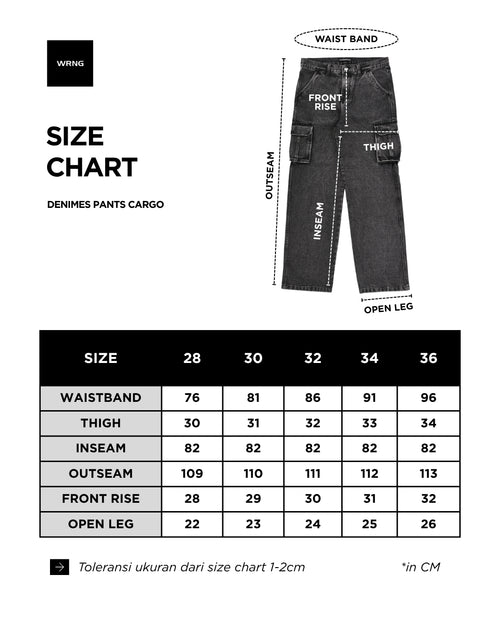 WRNG

SIZE CHART

DENIMES PANTS CARGO

WAIST BAND

FRONT RISE

THIGH

OUTSEAM

INSEAM

OPEN LEG

| SIZE | 28 | 30 | 32 | 34 | 36 |
|---|---|---|---|---|---|
| WAISTBAND | 76 | 81 | 86 | 91 | 96 |
| THIGH | 30 | 31 | 32 | 33 | 34 |
| INSEAM | 82 | 82 | 82 | 82 | 82 |
| OUTSEAM | 109 | 110 | 111 | 112 | 113 |
| FRONT RISE | 28 | 29 | 30 | 31 | 32 |
| OPEN LEG | 22 | 23 | 24 | 25 | 26 |

Toleransi ukuran dari size chart 1-2cm

*in CM